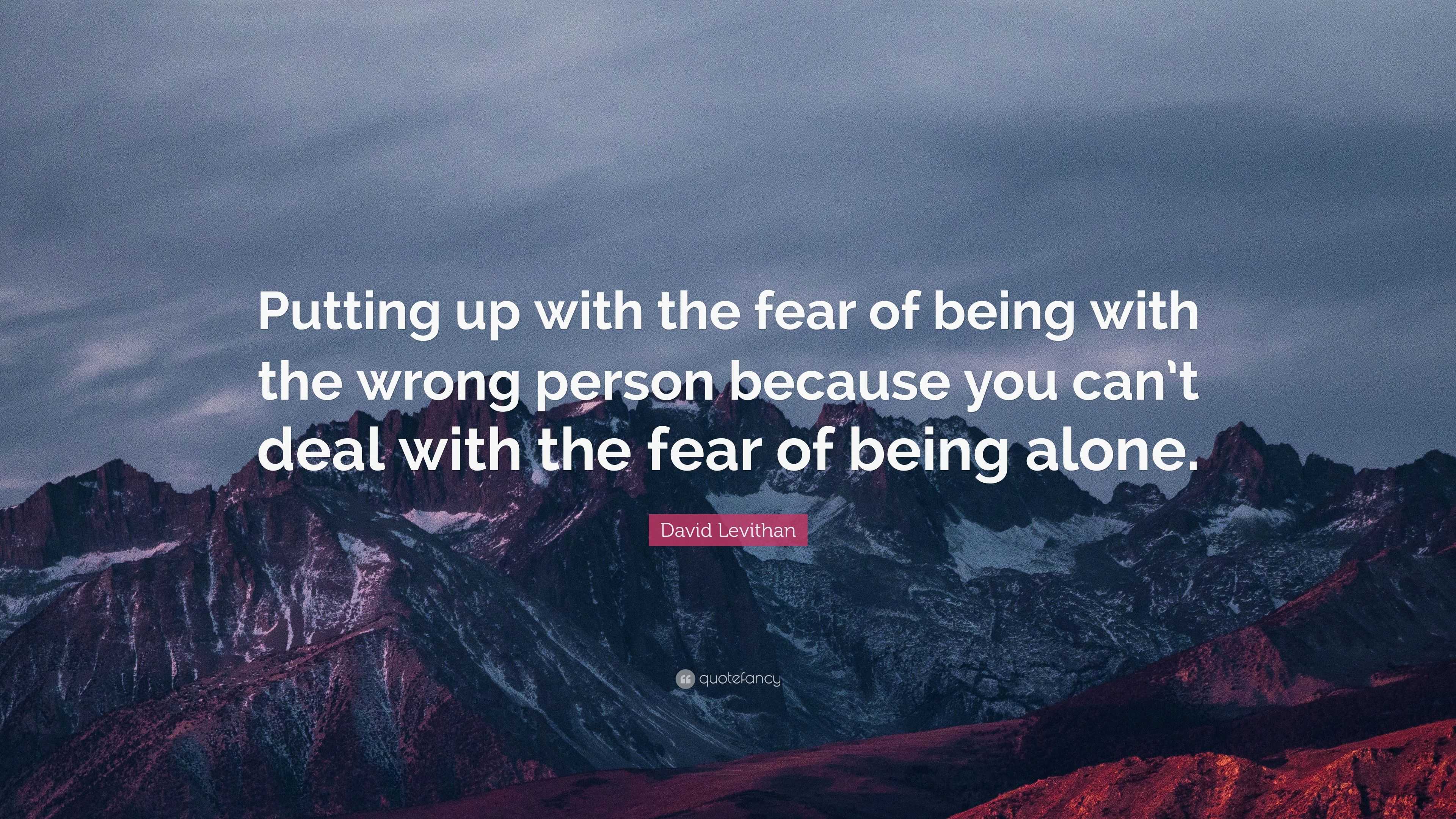 Putting up with the fear of being with the wrong person because you can’t deal with the fear of being alone.

David Levithan

quotefancy